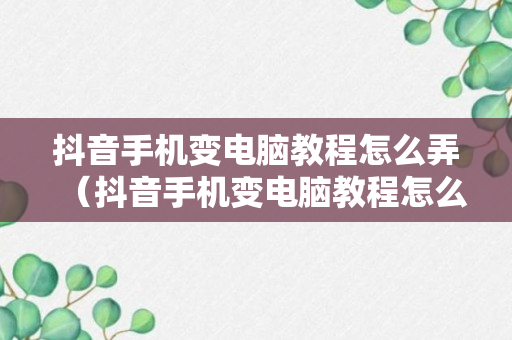 抖音手机变电脑教程怎么弄（抖音手机变电脑教程怎么